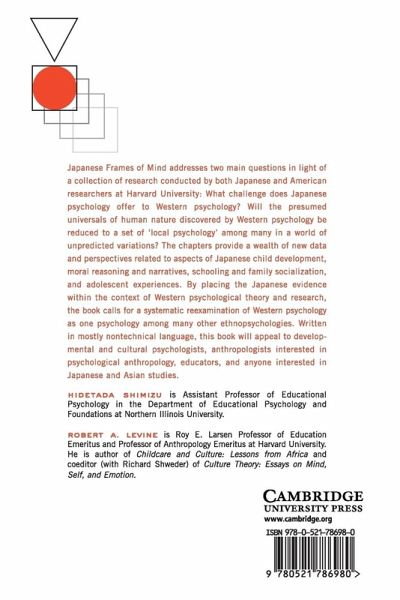 Japanese Frames of Mind addresses two main questions in light of a collection of research conducted by both Japanese and American researchers at Harvard University: What challenge does Japanese psychology offer to Western psychology? Will the presumed universals of human nature discovered by Western psychology be reduced to a set of 'local psychology' among many in a world of unpredicted variations? The chapters provide a wealth of new data and perspectives related to aspects of Japanese child development, moral reasoning and narratives, schooling and family socialization, and adolescent experiences. By placing the Japanese evidence within the context of Western psychological theory and research, the book calls for a systematic reexamination of Western psychology as one psychology among many other ethnopsychologies. Written in mostly nontechnical language, this book will appeal to developmental and cultural psychologists, anthropologists interested in psychological anthropology, educators, and anyone interested in Japanese and Asian studies.

HIDETADA SHIMIZU is Assistant Professor of Educational Psychology in the Department of Educational Psychology and Foundations at Northern Illinois University.

ROBERT A. LEVINE is Roy E. Larsen Professor of Education Emeritus and Professor of Anthropology Emeritus at Harvard University. He is author of Childcare and Culture: Lessons from Africa and coeditor (with Richard Shweder) of Culture Theory: Essays on Mind, Self, and Emotion.

CAMBRIDGE
UNIVERSITY PRESS
www.cambridge.org

ISBN 978-0-521-78698-0

9 780521 786980 >